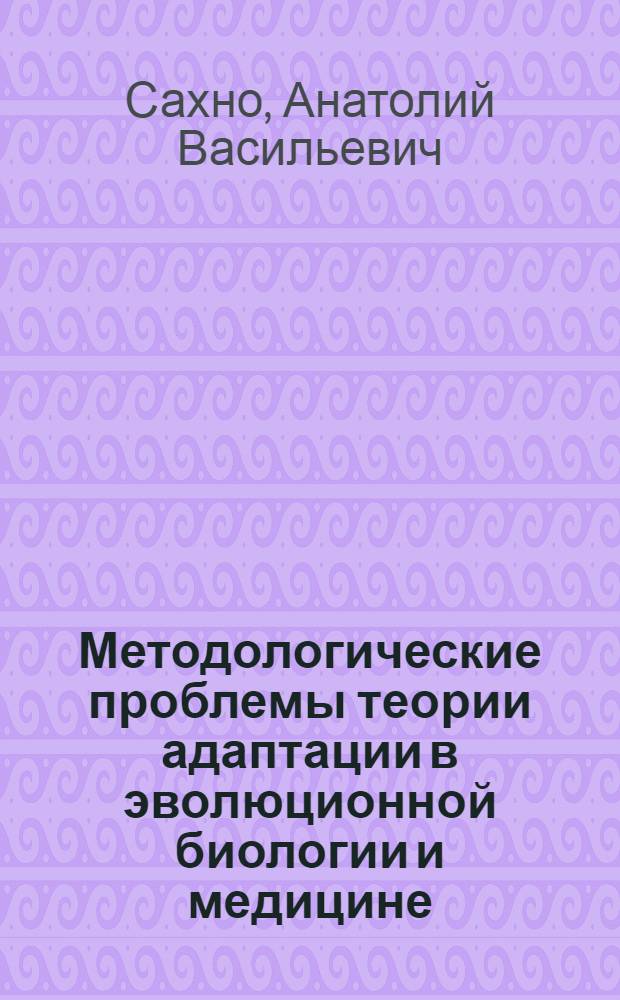 Сахно, Анатолий Васильевич

Методологические проблемы теории адаптации в эволюционной биологии и медицине